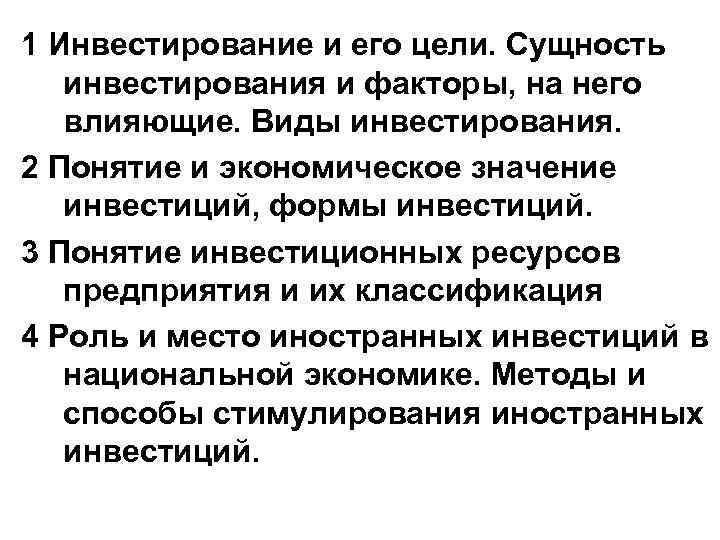 1 Инвестирование и его цели. Сущность инвестирования и факторы, на него влияющие. Виды инвестирования.

2 Понятие и экономическое значение инвестиций, формы инвестиций.

3 Понятие инвестиционных ресурсов предприятия и их классификация

4 Роль и место иностранных инвестиций в национальной экономике. Методы и способы стимулирования иностранных инвестиций.